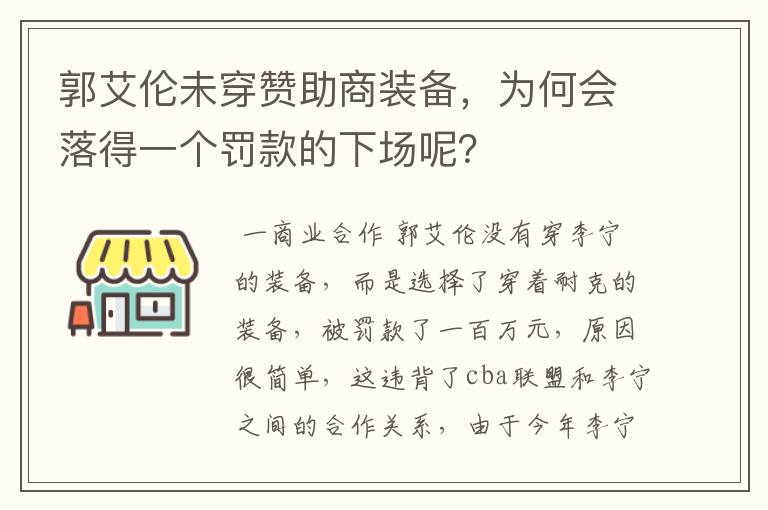 郭艾伦未穿赞助商装备，为何会落得一个罚款的下场呢？

一商业合作 郭艾伦没有穿李宁的装备，而是选择了穿着耐克的装备，被罚款了一百万元，原因很简单，这违背了cba联盟和李宁之间的合作关系，由于今年李宁